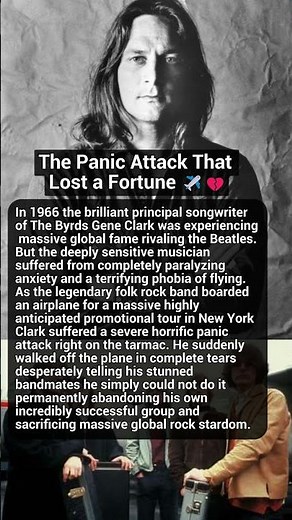 The Panic Attack That Lost a Fortune ✈️💔

In 1966 the brilliant principal songwriter of The Byrds Gene Clark was experiencing massive global fame rivaling the Beatles. But the deeply sensitive musician suffered from completely paralyzing anxiety and a terrifying phobia of flying. As the legendary folk rock band boarded an airplane for a massive highly anticipated promotional tour in New York Clark suffered a severe horrific panic attack right on the tarmac. He suddenly walked off the plane in complete tears desperately telling his stunned bandmates he simply could not do it permanently abandoning his own incredibly successful group and sacrificing massive global rock stardom.